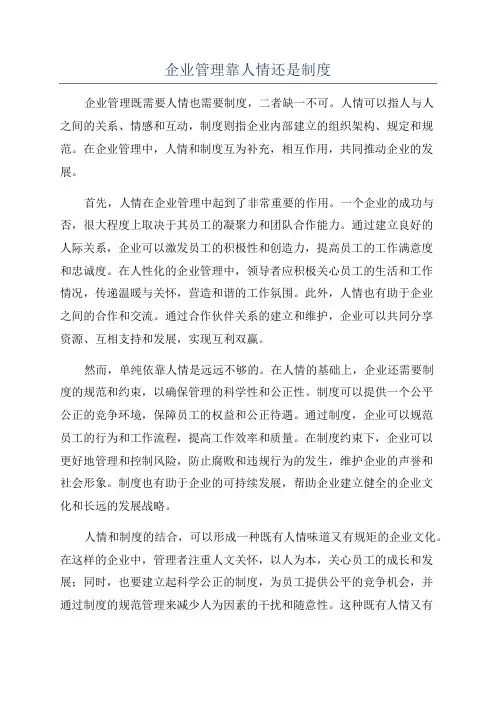 企业管理靠人情还是制度

企业管理既需要人情也需要制度，二者缺一不可。人情可以指人与人之间的关系、情感和互动，制度则指企业内部建立的组织架构、规定和规范。在企业管理中，人情和制度互为补充，相互作用，共同推动企业的发展。

首先，人情在企业管理中起到了非常重要的作用。一个企业的成功与否，很大程度上取决于其员工的凝聚力和团队合作能力。通过建立良好的人际关系，企业可以激发员工的积极性和创造力，提高员工的工作满意度和忠诚度。在人性化的企业管理中，领导者应积极关心员工的生活和工作情况，传递温暖与关怀，营造和谐的工作氛围。此外，人情也有助于企业之间的合作和交流。通过合作伙伴关系的建立和维护，企业可以共同分享资源、互相支持和发展，实现互利双赢。

然而，单纯依靠人情是远远不够的。在人情的基础上，企业还需要制度的规范和约束，以确保管理的科学性和公正性。制度可以提供一个公平公正的竞争环境，保障员工的权益和公正待遇。通过制度，企业可以规范员工的行为和工作流程，提高工作效率和质量。在制度约束下，企业可以更好地管理和控制风险，防止腐败和违规行为的发生，维护企业的声誉和社会形象。制度也有助于企业的可持续发展，帮助企业建立健全的企业文化和长远的发展战略。

人情和制度的结合，可以形成一种既有人情味道又有规矩的企业文化。在这样的企业中，管理者注重人文关怀，以人为本，关心员工的成长和发展；同时，也要建立起科学公正的制度，为员工提供公平的竞争机会，并通过制度的规范管理来减少人为因素的干扰和随意性。这种既有人情又有